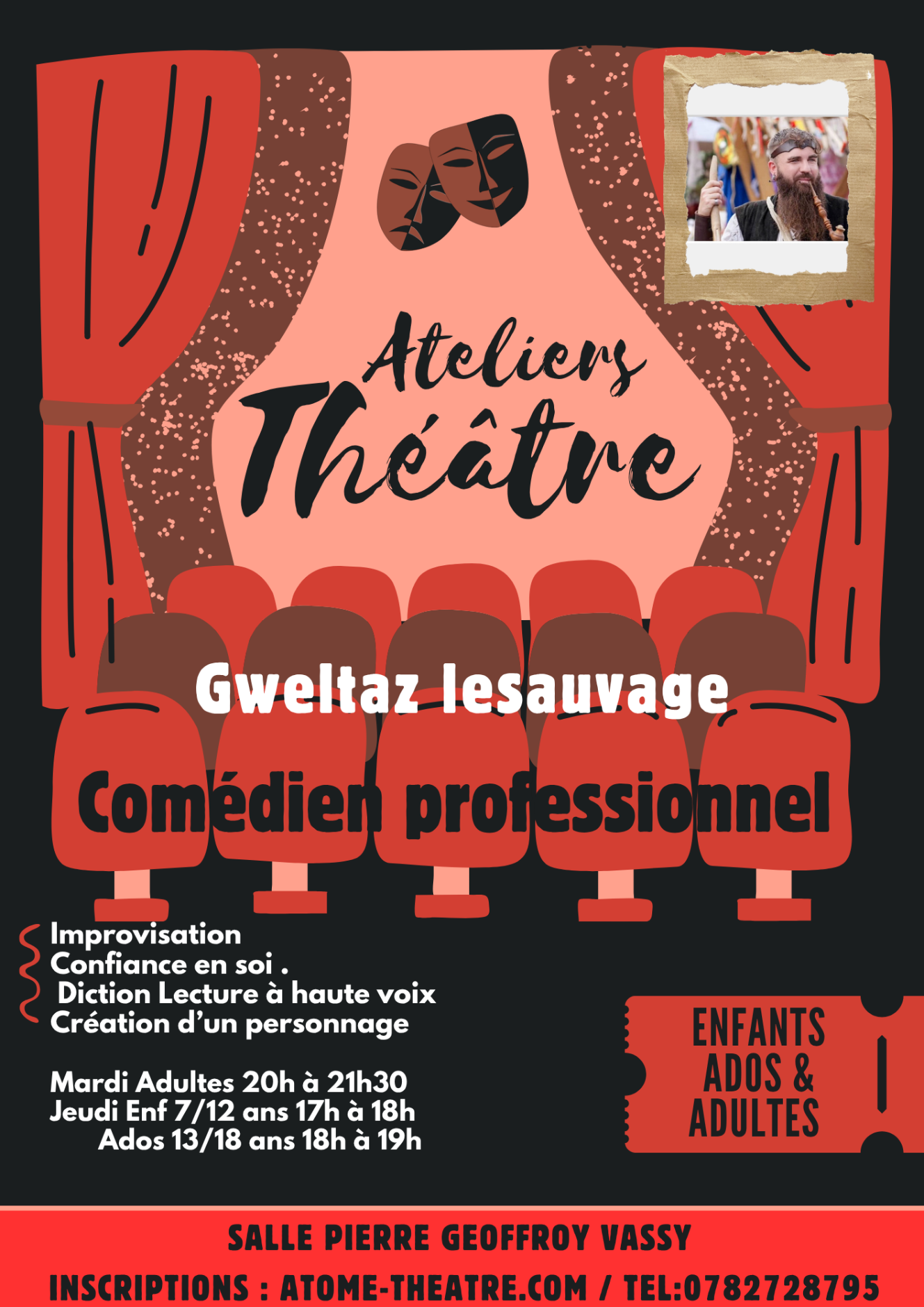 Ateliers
Théâtre

Gweltaz lesauvage

Comédien professionnel

Improvisation
Confiance en soi .
Diction Lecture à haute voix
Création d'un personnage

Mardi Adultes 20h à 21h30
Jeudi Enf 7/12 ans 17h à 18h
Ados 13/18 ans 18h à 19h

ENFANTS
ADOS &
ADULTES

SALLE PIERRE GEOFFROY VASSY

INSCRIPTIONS : ATOME-THEATRE.COM / TEL:0782728795